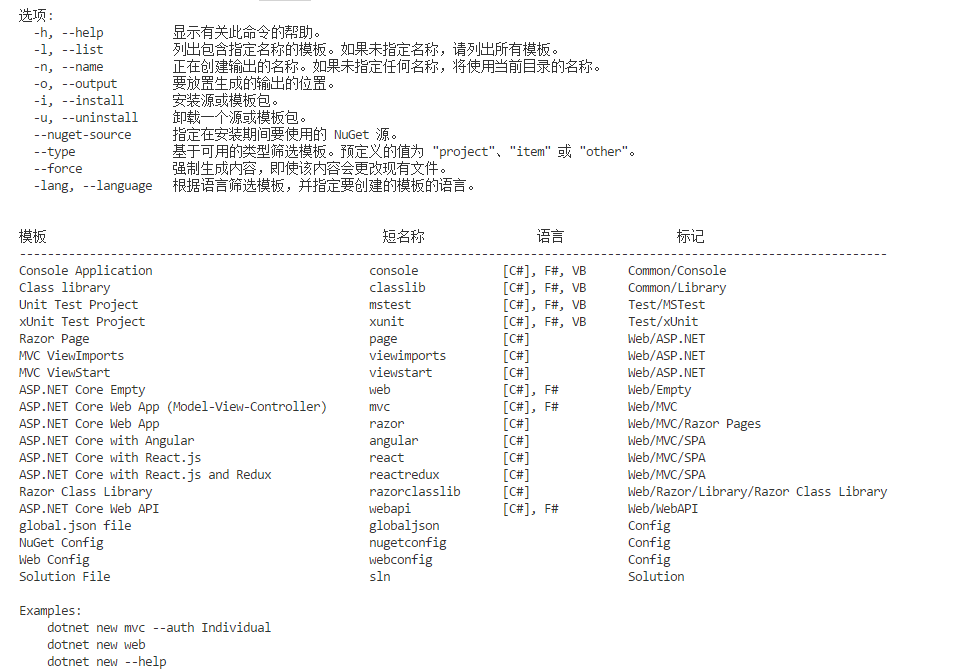 选项:
  -h, --help          显示有关此命令的帮助。
  -l, --list          列出包含指定名称的模板。如果未指定名称，请列出所有模板。
  -n, --name          正在创建输出的名称。如果未指定任何名称，将使用当前目录的名称。
  -o, --output        要放置生成的输出的位置。
  -i, --install       安装源或模板包。
  -u, --uninstall     卸载一个源或模板包。
  --nuget-source      指定在安装期间要使用的 NuGet 源。
  --type              基于可用的类型筛选模板。预定义的值为 "project"、"item" 或 "other"。
  --force             强制生成内容，即使该内容会更改现有文件。
  -lang, --language   根据语言筛选模板，并指定要创建的模板的语言。

| 模板 | 短名称 | 语言 | 标记 |
|---|---|---|---|
| Console Application | console | [C#], F#, VB | Common/Console |
| Class library | classlib | [C#], F#, VB | Common/Library |
| Unit Test Project | mstest | [C#], F#, VB | Test/MSTest |
| xUnit Test Project | xunit | [C#], F#, VB | Test/xUnit |
| Razor Page | page | [C#] | Web/ASP.NET |
| MVC ViewImports | viewimports | [C#] | Web/ASP.NET |
| MVC ViewStart | viewstart | [C#] | Web/ASP.NET |
| ASP.NET Core Empty | web | [C#], F# | Web/Empty |
| ASP.NET Core Web App (Model-View-Controller) | mvc | [C#], F# | Web/MVC |
| ASP.NET Core Web App | razor | [C#] | Web/MVC/Razor Pages |
| ASP.NET Core with Angular | angular | [C#] | Web/MVC/SPA |
| ASP.NET Core with React.js | react | [C#] | Web/MVC/SPA |
| ASP.NET Core with React.js and Redux | reactredux | [C#] | Web/MVC/SPA |
| Razor Class Library | razorclasslib | [C#] | Web/Razor/Library/Razor Class Library |
| ASP.NET Core Web API | webapi | [C#], F# | Web/WebAPI |
| global.json file | globaljson | | Config |
| NuGet Config | nugetconfig | | Config |
| Web Config | webconfig | | Config |
| Solution File | sln | | Solution |

Examples:
    dotnet new mvc --auth Individual
    dotnet new web
    dotnet new --help